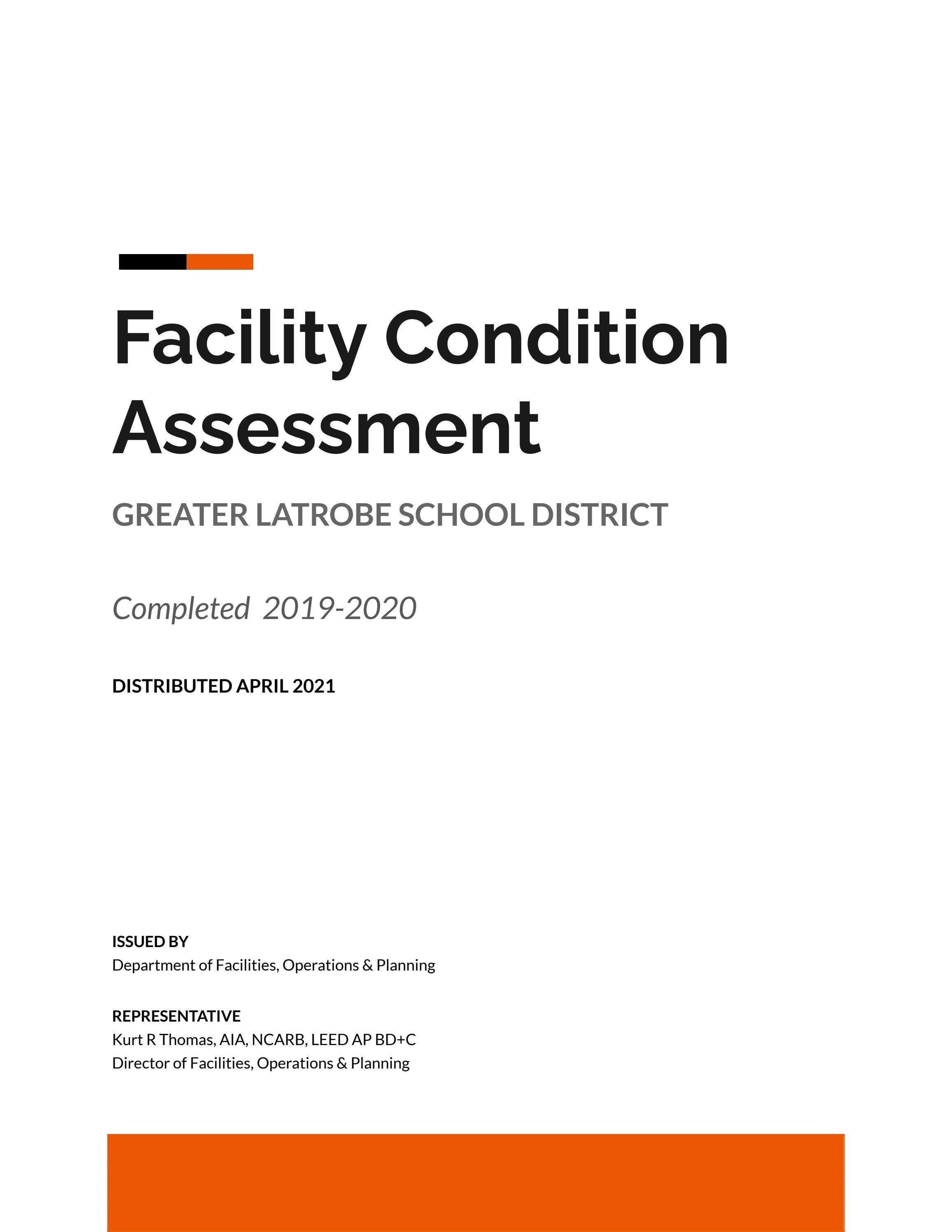 Facility Condition Assessment

GREATER LATROBE SCHOOL DISTRICT

Completed 2019-2020

DISTRIBUTED APRIL 2021

ISSUED BY
Department of Facilities, Operations & Planning

REPRESENTATIVE
Kurt R Thomas, AIA, NCARB, LEED AP BD+C
Director of Facilities, Operations & Planning